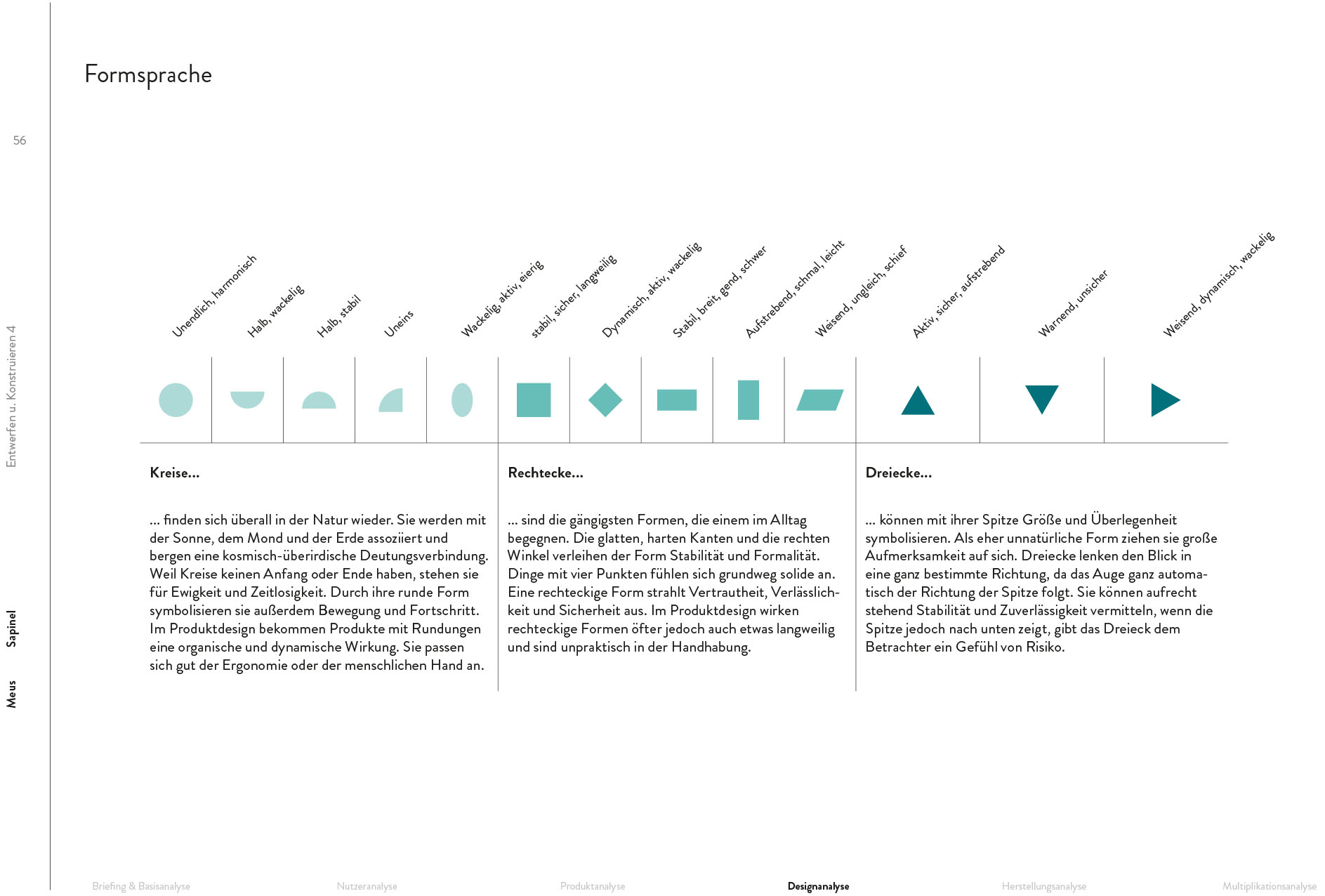 Formsprache

56

Entwerfen u. Konstruieren 4

Sapinel

Meus

Unendlich, harmonisch

Halb, wackelig

Halb, stabil

Uneins

Wackelig, aktiv, eierig

stabil, sicher, langweilig

Dynamisch, aktiv, wackelig

Stabil, breit, gend, schwer

Aufstrebend, schmal, leicht

Weisend, ungleich, schief

Aktiv, sicher, aufstrebend

Warnend, unsicher

Weisend, dynamisch, wackelig

Kreise...

... finden sich überall in der Natur wieder. Sie werden mit der Sonne, dem Mond und der Erde assoziiert und bergen eine kosmisch-überirdische Deutungsverbindung. Weil Kreise keinen Anfang oder Ende haben, stehen sie für Ewigkeit und Zeitlosigkeit. Durch ihre runde Form symbolisieren sie außerdem Bewegung und Fortschritt. Im Produktdesign bekommen Produkte mit Rundungen eine organische und dynamische Wirkung. Sie passen sich gut der Ergonomie oder der menschlichen Hand an.

Rechtecke...

... sind die gängigsten Formen, die einem im Alltag begegnen. Die glatten, harten Kanten und die rechten Winkel verleihen der Form Stabilität und Formalität. Dinge mit vier Punkten fühlen sich grundweg solide an. Eine rechteckige Form strahlt Vertrautheit, Verlässlichkeit und Sicherheit aus. Im Produktdesign wirken rechteckige Formen öfter jedoch auch etwas langweilig und sind unpraktisch in der Handhabung.

Dreiecke...

... können mit ihrer Spitze Größe und Überlegenheit symbolisieren. Als eher unnatürliche Form ziehen sie große Aufmerksamkeit auf sich. Dreiecke lenken den Blick in eine ganz bestimmte Richtung, da das Auge ganz automatisch der Richtung der Spitze folgt. Sie können aufrecht stehend Stabilität und Zuverlässigkeit vermitteln, wenn die Spitze jedoch nach unten zeigt, gibt das Dreieck dem Betrachter ein Gefühl von Risiko.

Briefing & Basisanalyse     Nutzeranalyse     Produktanalyse     Designanalyse     Herstellungsanalyse     Multiplikationsanalyse